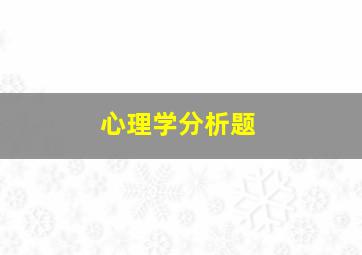 心理学分析题